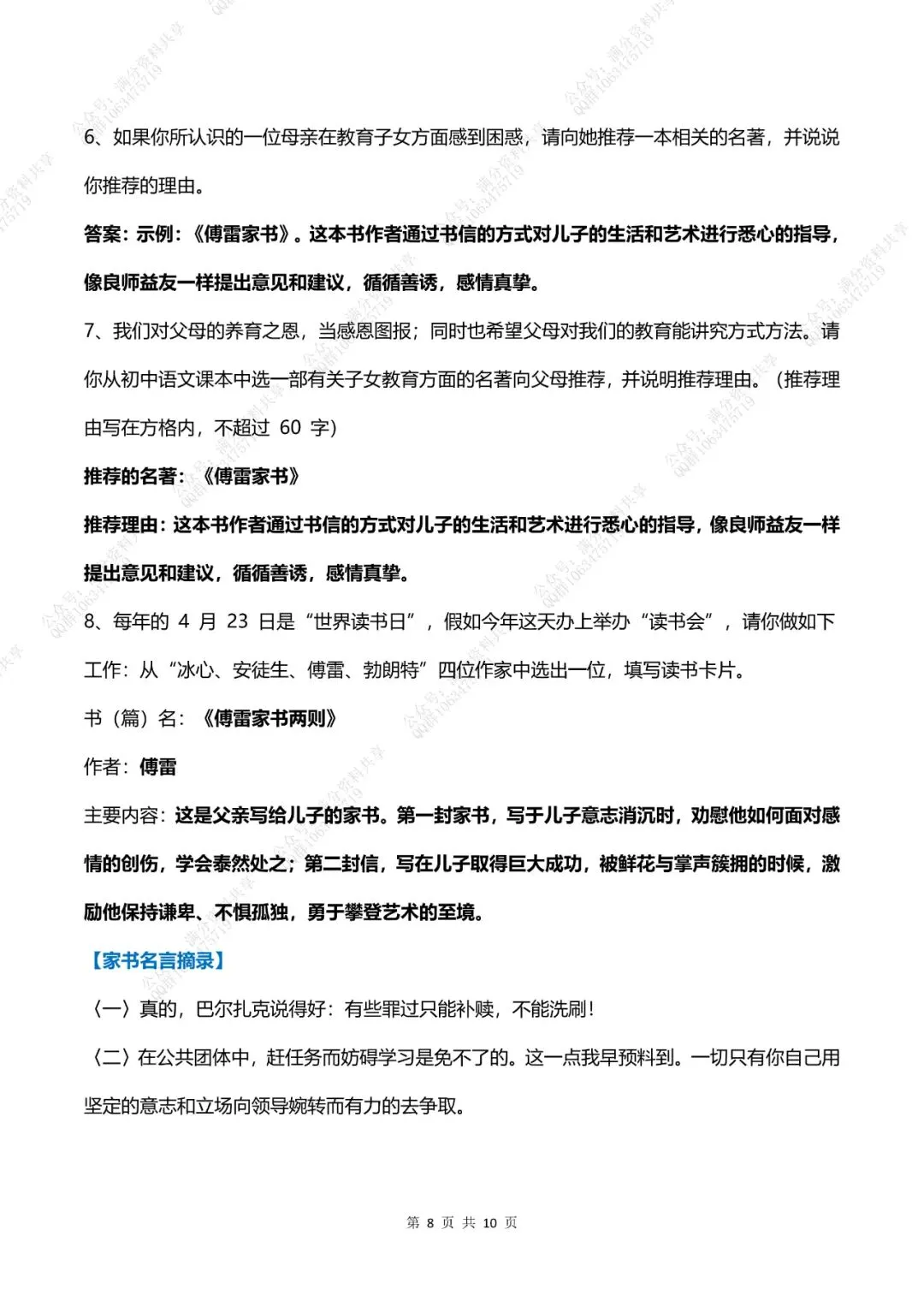 6、如果你所认识的一位母亲在教育子女方面感到困惑，请向她推荐一本相关的名著，并说说你推荐的理由。

答案：示例：《傅雷家书》。这本书作者通过书信的方式对儿子的生活和艺术进行悉心的指导，像良师益友一样提出意见和建议，循循善诱，感情真挚。

7、我们对父母的养育之恩，当感恩图报；同时也希望父母对我们的教育能讲究方式方法。请你从初中语文课本中选一部有关子女教育方面的名著向父母推荐，并说明推荐理由。（推荐理由写在方格内，不超过 60 字）

推荐的名著：《傅雷家书》

推荐理由：这本书作者通过书信的方式对儿子的生活和艺术进行悉心的指导，像良师益友一样提出意见和建议，循循善诱，感情真挚。

8、每年的 4 月 23 日是“世界读书日”，假如今年这天办上举办“读书会”，请你做如下工作：从“冰心、安徒生、傅雷、勃朗特”四位作家中选出一位，填写读书卡片。

书（篇）名：《傅雷家书两则》

作者：傅雷

主要内容：这是父亲写给儿子的家书。第一封家书，写于儿子意志消沉时，劝慰他如何面对感情的创伤，学会泰然处之；第二封信，写在儿子取得巨大成功，被鲜花与掌声簇拥的时候，激励他保持谦卑、不惧孤独，勇于攀登艺术的至境。

【家书名言摘录】

〈一〉真的，巴尔扎克说得好：有些罪过只能补赎，不能洗刷！

〈二〉在公共团体中，赶任务而妨碍学习是免不了的。这一点我早预料到。一切只有你自己用坚定的意志和立场向领导婉转而有力的去争取。

第 8 页 共 10 页